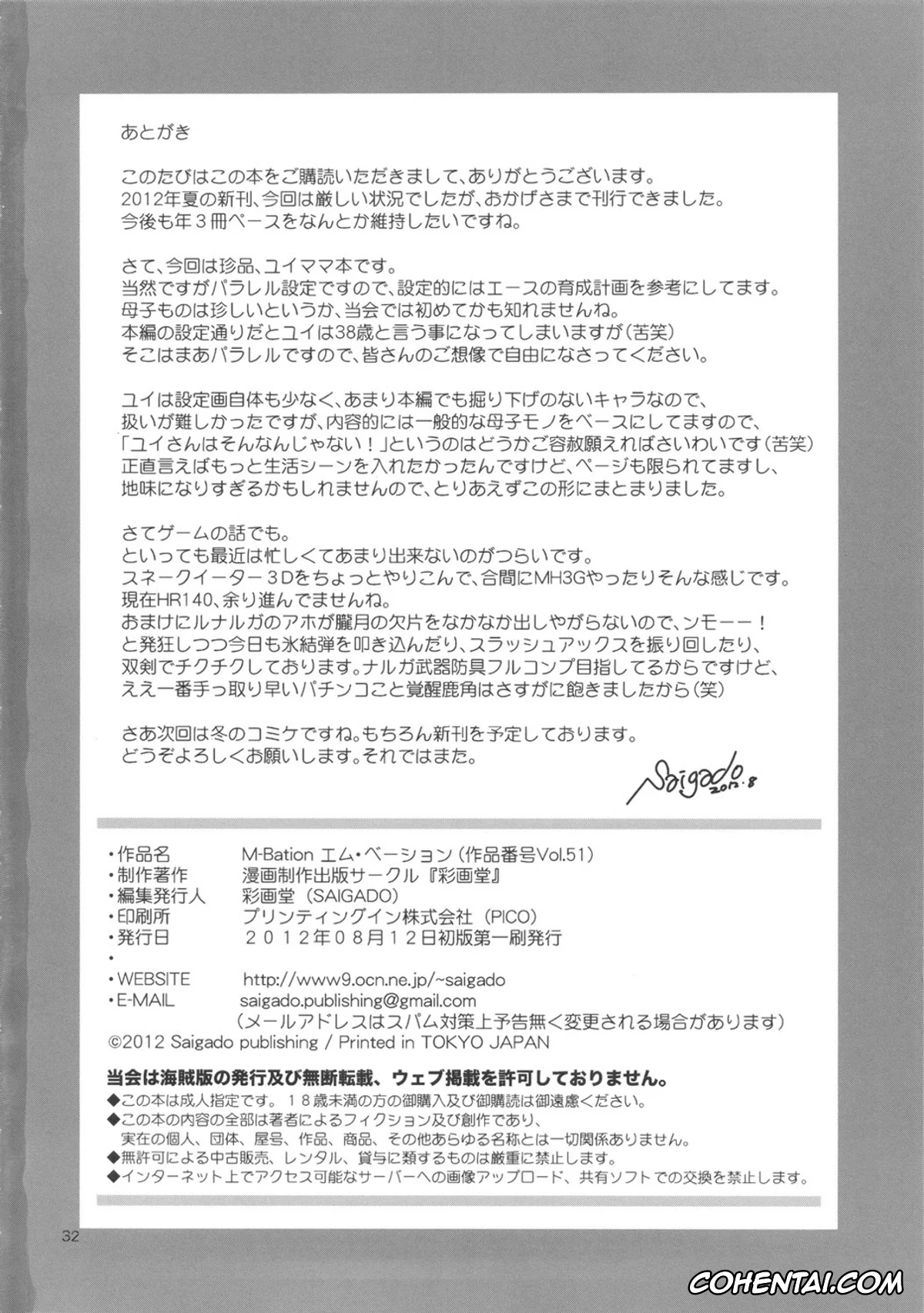 あとがき

このたびはこの本をご購読いただきまして、ありがとうございます。
2012年夏の新刊、今回は厳しい状況でしたが、おかげさまで刊行できました。
今後も年３冊ペースをなんとか維持したいですね。

さて、今回は珍品、ユイママ本です。
当然ですがパラレル設定ですので、設定的にはエースの育成計画を参考にしてます。
母子ものは珍しいというか、当会では初めてかも知れませんね。
本編の設定通りだとユイは38歳と言う事になってしまいますが（苦笑）
そこはまあパラレルですので、皆さんのご想像で自由になさってください。

ユイは設定画自体も少なく、あまり本編でも掘り下げのないキャラなので、
扱いが難しかったですが、内容的には一般的な母子モノをベースにしてますので、
「ユイさんはそんなんじゃない！」というのはどうかご容赦願えればさいわいです（苦笑）
正直言えばもっと生活シーンを入れたかったんですけど、ページも限られてますし、
地味になりすぎるかもしれませんので、とりあえずこの形にまとまりました。

さてゲームの話でも。
といっても最近は忙しくてあまり出来ないのがつらいです。
スネークイーター３Dをちょっとやりこんで、合間にMH3Gやったりそんな感じです。
現在HR140、余り進んでませんね。
おまけにルナルガのアホが朧月の欠片をなかなか出しやがらないので、ンモーー！
と発狂しつつ今日も氷結弾を叩き込んだり、スラッシュアックスを振り回したり、
双剣でチクチクしております。ナルガ武器防具フルコンプ目指してるからですけど、
ええ一番手っ取り早いパチンコこと覚醒鹿角はさすがに飽きましたから（笑）

さあ次回は冬のコミケですね。もちろん新刊を予定しております。
どうぞよろしくお願いします。それではまた。

Saigado 2012.8

・作品名　M-Bation エム・ベーション（作品番号Vol.51）
・制作著作　漫画制作出版サークル『彩画堂』
・編集発行人　彩画堂（SAIGADO）
・印刷所　プリンティングイン株式会社（PICO）
・発行日　２０１２年０８月１２日初版第一刷発行
・
・WEBSITE　http://www9.ocn.ne.jp/~saigado
・E-MAIL　saigado.publishing@gmail.com
（メールアドレスはスパム対策上予告無く変更される場合があります）
©2012 Saigado publishing / Printed in TOKYO JAPAN

当会は海賊版の発行及び無断転載、ウェブ掲載を許可しておりません。
◆この本は成人指定です。１８歳未満の方の御購入及び御購読は御遠慮ください。
◆この本の内容の全部は著者によるフィクション及び創作であり、
実在の個人、団体、屋号、作品、商品、その他あらゆる名称とは一切関係ありません。
◆無許可による中古販売、レンタル、貸与に類するものは厳重に禁止します。
◆インターネット上でアクセス可能なサーバーへの画像アップロード、共有ソフトでの交換を禁止します。

32

COHENTAI.COM